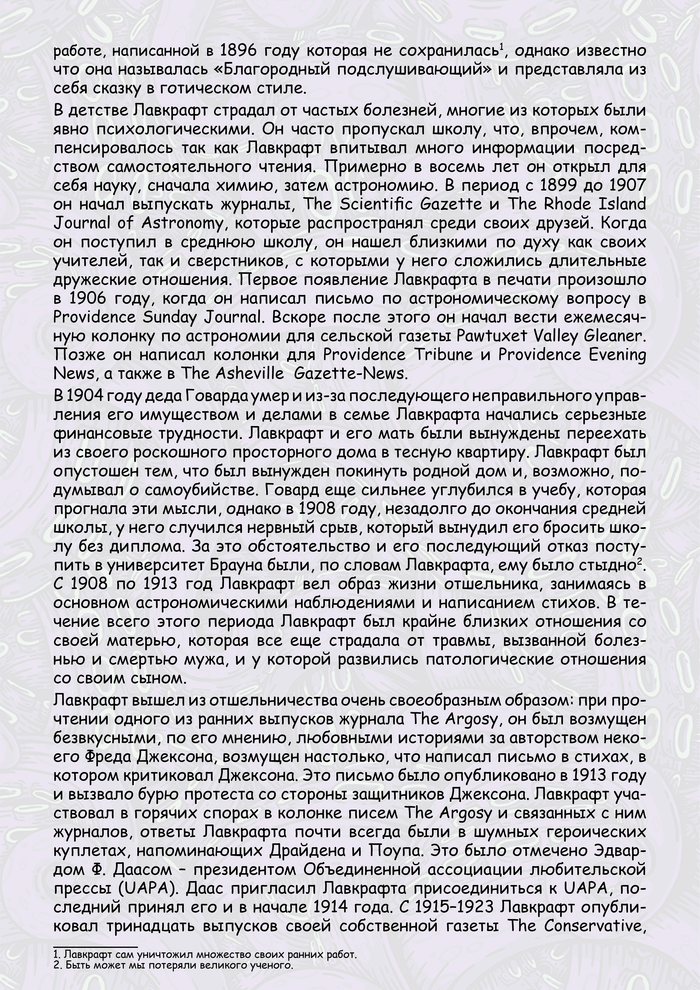 работе, написанной в 1896 году которая не сохранилась$^1$, однако известно что она называлась «Благородный подслушивающий» и представляла из себя сказку в готическом стиле.

В детстве Лавкрафт страдал от частых болезней, многие из которых были явно психологическими. Он часто пропускал школу, что, впрочем, компенсировалось так как Лавкрафт впитывал много информации посредством самостоятельного чтения. Примерно в восемь лет он открыл для себя науку, сначала химию, затем астрономию. В период с 1899 до 1907 он начал выпускать журналы, The Scientific Gazette и The Rhode Island Journal of Astronomy, которые распространял среди своих друзей. Когда он поступил в среднюю школу, он нашел близкими по духу как своих учителей, так и сверстников, с которыми у него сложились длительные дружеские отношения. Первое появление Лавкрафта в печати произошло в 1906 году, когда он написал письмо по астрономическому вопросу в Providence Sunday Journal. Вскоре после этого он начал вести ежемесячную колонку по астрономии для сельской газеты Pawtuxet Valley Gleaner. Позже он написал колонки для Providence Tribune и Providence Evening News, а также в The Asheville Gazette-News.

В 1904 году деда Говарда умер и из-за последующего неправильного управления его имуществом и делами в семье Лавкрафта начались серьезные финансовые трудности. Лавкрафт и его мать были вынуждены переехать из своего роскошного просторного дома в тесную квартиру. Лавкрафт был опустошен тем, что был вынужден покинуть родной дом и, возможно, подумывал о самоубийстве. Говард еще сильнее углубился в учебу, которая прогнала эти мысли, однако в 1908 году, незадолго до окончания средней школы, у него случился нервный срыв, который вынудил его бросить школу без диплома. За это обстоятельство и его последующий отказ поступить в университет Брауна были, по словам Лавкрафта, ему было стыдно$^2$. С 1908 по 1913 год Лавкрафт вел образ жизни отшельника, занимаясь в основном астрономическими наблюдениями и написанием стихов. В течение всего этого периода Лавкрафт был крайне близких отношения со своей матерью, которая все еще страдала от травмы, вызванной болезнью и смертью мужа, и у которой развились патологические отношения со своим сыном.

Лавкрафт вышел из отшельничества очень своеобразным образом: при прочтении одного из ранних выпусков журнала The Argosy, он был возмущен безвкусными, по его мнению, любовными историями за авторством некоего Фреда Джексона, возмущен настолько, что написал письмо в стихах, в котором критиковал Джексона. Это письмо было опубликовано в 1913 году и вызвало бурю протеста со стороны защитников Джексона. Лавкрафт участвовал в горячих спорах в колонке писем The Argosy и связанных с ним журналов, ответы Лавкрафта почти всегда были в шумных героических куплетах, напоминающих Драйдена и Поупа. Это было отмечено Эдвардом Ф. Даасом – президентом Объединенной ассоциации любительской прессы (UAPA). Даас пригласил Лавкрафта присоединиться к UAPA, последний принял его и в начале 1914 года. С 1915–1923 Лавкрафт опубликовал тринадцать выпусков своей собственной газеты The Conservative,

1. Лавкрафт сам уничтожил множество своих ранних работ.
2. Быть может мы потеряли великого ученого.